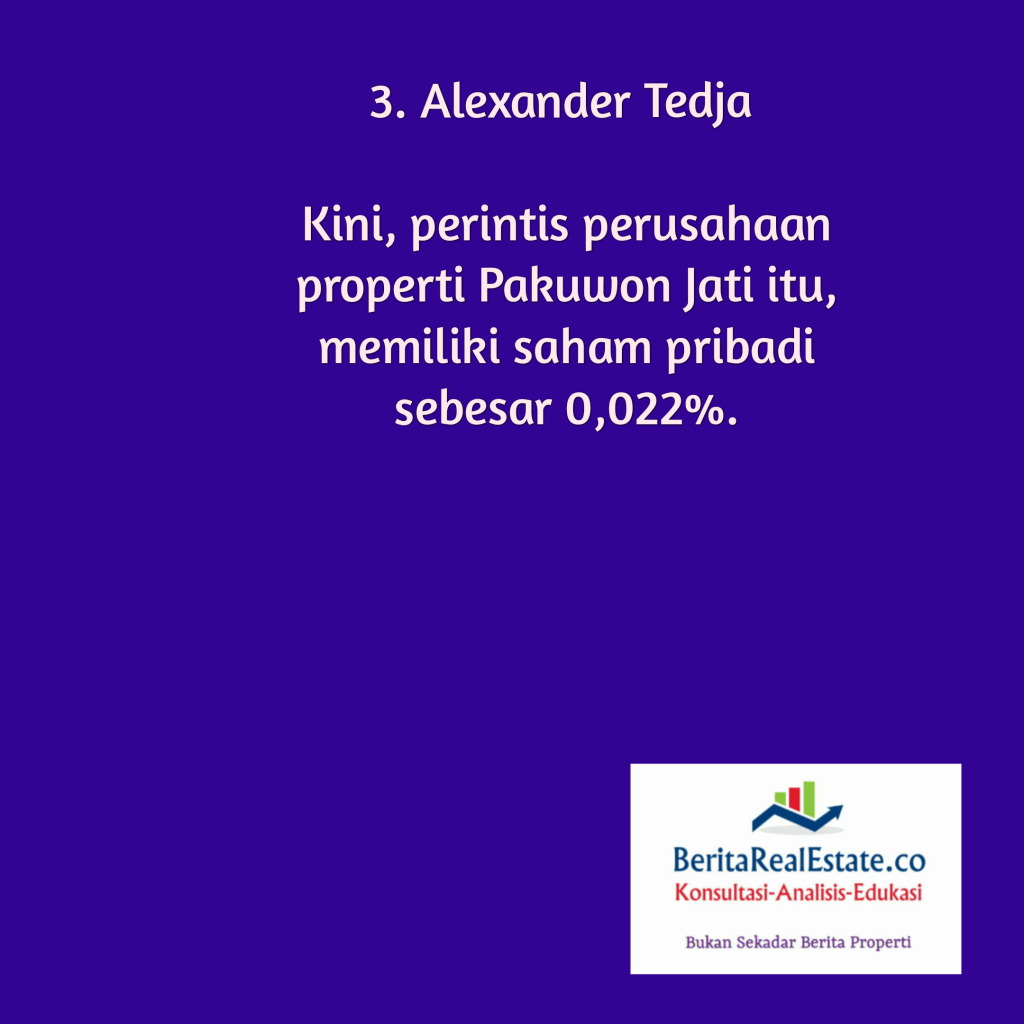 3. Alexander Tedja

Kini, perintis perusahaan properti Pakuwon Jati itu, memiliki saham pribadi sebesar 0,022%.

BeritaRealEstate.co
Konsultasi-Analisis-Edukasi

Bukan Sekadar Berita Properti